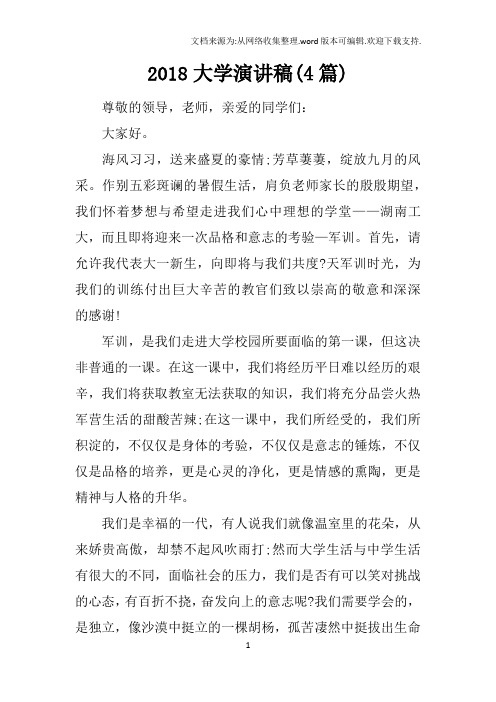 文档来源为:从网络收集整理.word版本可编辑.欢迎下载支持.

2018大学演讲稿(4篇)

尊敬的领导，老师，亲爱的同学们:

大家好。

海风习习，送来盛夏的豪情;芳草萋萋，绽放九月的风采。作别五彩斑斓的暑假生活，肩负老师家长的殷殷期望，我们怀着梦想与希望走进我们心中理想的学堂——湖南工大，而且即将迎来一次品格和意志的考验—军训。首先，请允许我代表大一新生，向即将与我们共度?天军训时光，为我们的训练付出巨大辛苦的教官们致以崇高的敬意和深深的感谢!

军训，是我们走进大学校园所要面临的第一课，但这决非普通的一课。在这一课中，我们将经历平日难以经历的艰辛，我们将获取教室无法获取的知识，我们将充分品尝火热军营生活的甜酸苦辣;在这一课中，我们所经受的，我们所积淀的，不仅仅是身体的考验，不仅仅是意志的锤炼，不仅仅是品格的培养，更是心灵的净化，更是情感的熏陶，更是精神与人格的升华。

我们是幸福的一代，有人说我们就像温室里的花朵，从来娇贵高傲，却禁不起风吹雨打;然而大学生活与中学生活有很大的不同，面临社会的压力，我们是否有可以笑对挑战的心态，有百折不挠，奋发向上的意志呢?我们需要学会的，是独立，像沙漠中挺立的一棵胡杨，孤苦凄然中挺拔出生命

1